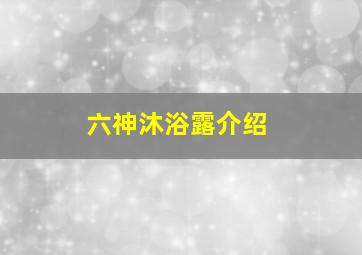 六神沐浴露介绍